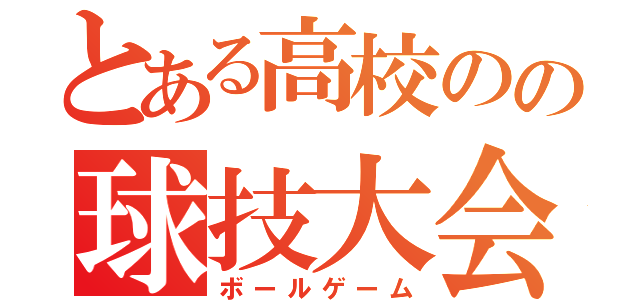 とある高校のの
球技大会
ボールゲーム